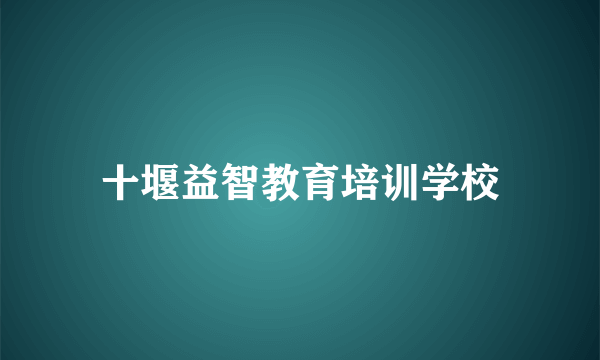 十堰益智教育培训学校